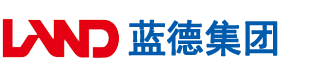 LAND 蓝德集团